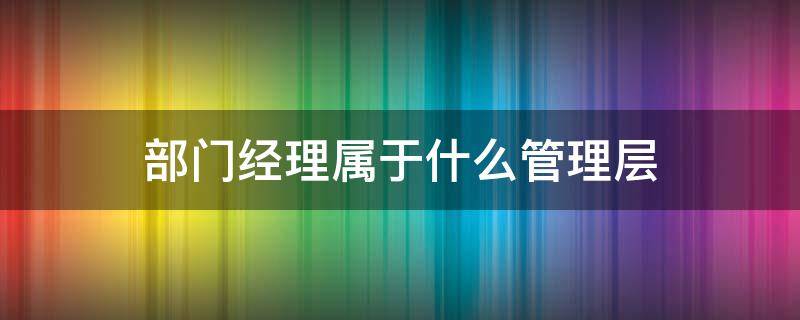 部门经理属于什么管理层